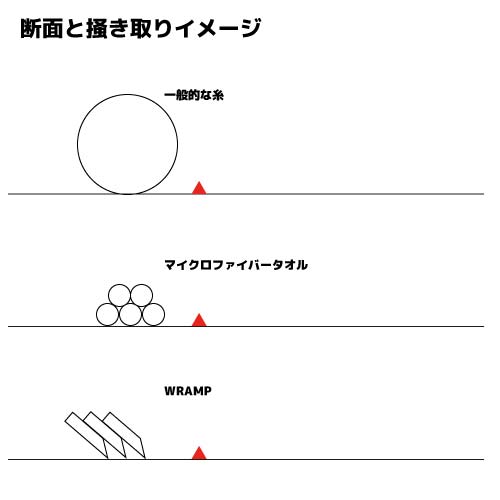 断面と掻き取りイメージ

一般的な糸

マイクロファイバータオル

WRAMP